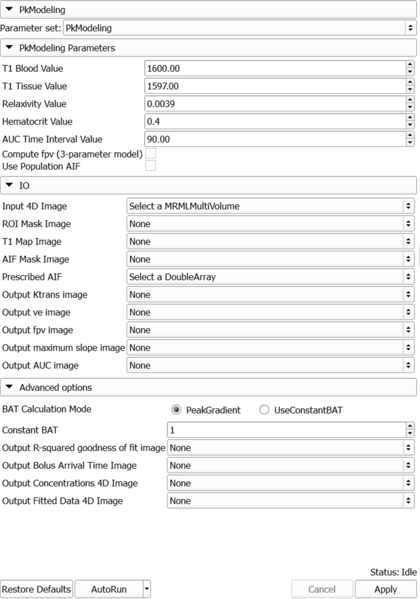 PkModeling

Parameter set: PkModeling

PkModeling Parameters

T1 Blood Value 1600.00

T1 Tissue Value 1597.00

Relaxivity Value 0.0039

Hematocrit Value 0.4

AUC Time Interval Value 90.00

Compute fpv (3-parameter model)

Use Population AIF

IO

Input 4D Image Select a MRMLMultiVolume

ROI Mask Image None

T1 Map Image None

AIF Mask Image None

Prescribed AIF Select a DoubleArray

Output Ktrans image None

Output ve image None

Output fpv image None

Output maximum slope image None

Output AUC image None

Advanced options

BAT Calculation Mode PeakGradient UseConstantBAT

Constant BAT 1

Output R-squared goodness of fit image None

Output Bolus Arrival Time Image None

Output Concentrations 4D Image None

Output Fitted Data 4D Image None

Status: Idle

Restore Defaults AutoRun Cancel Apply